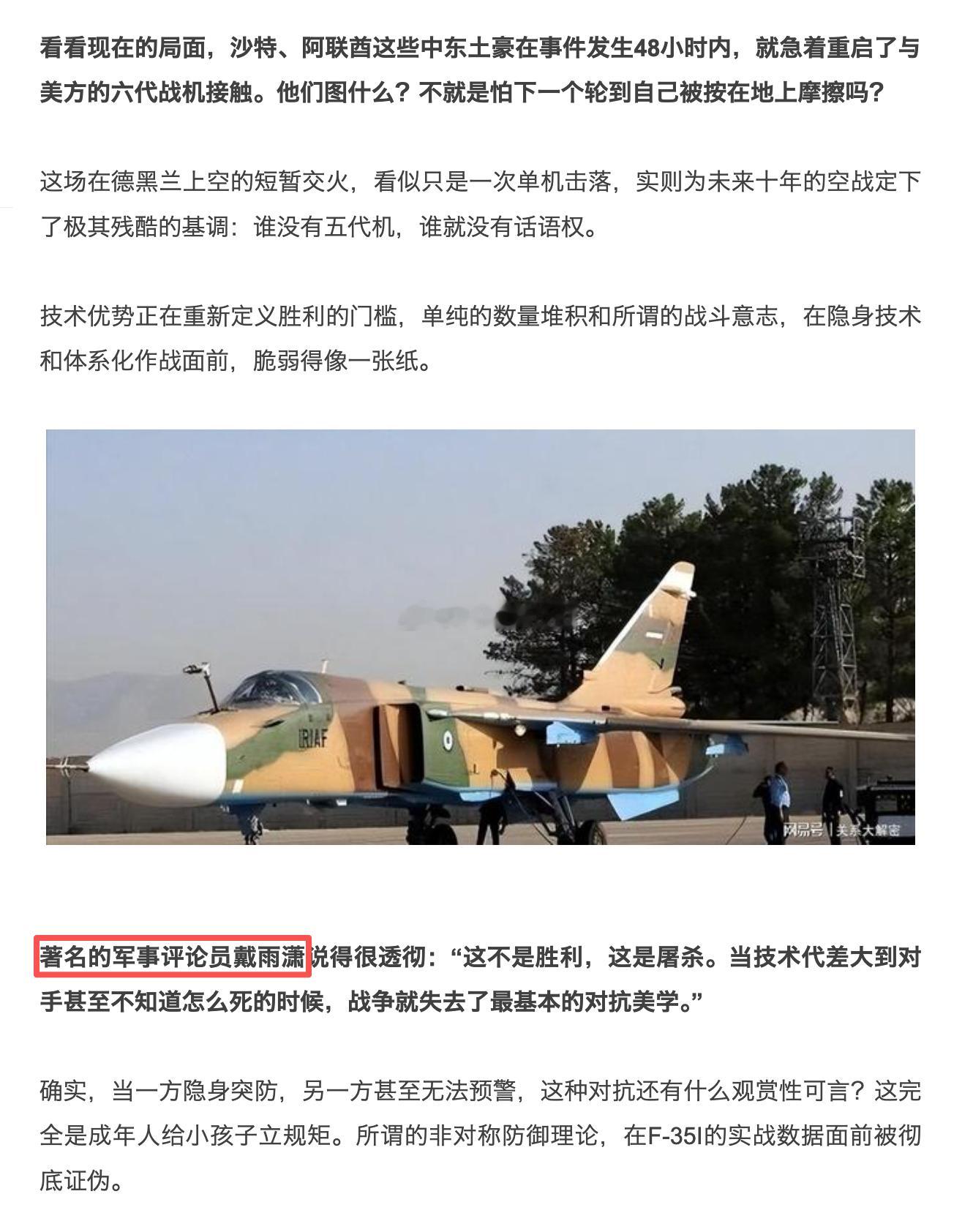 看看现在的局面，沙特、阿联酋这些中东土豪在事件发生48小时内，就急着重启了与美方的六代战机接触。他们图什么？不就是怕下一个轮到自己被按在地上摩擦吗？

这场在德黑兰上空的短暂交火，看似只是一次单机击落，实则为未来十年的空战定下了极其残酷的基调：谁没有五代机，谁就没有话语权。

技术优势正在重新定义胜利的门槛，单纯的数量堆积和所谓的战斗意志，在隐身技术和体系化作战面前，脆弱得像一张纸。

IRIAF

网易号 | 关系大解密

著名的军事评论员戴雨潇说得很透彻：“这不是胜利，这是屠杀。当技术代差大到对手甚至不知道怎么死的时候，战争就失去了最基本的对抗美学。”

确实，当一方隐身突防，另一方甚至无法预警，这种对抗还有什么观赏性可言？这完全是成年人给小孩子立规矩。所谓的非对称防御理论，在F-35I的实战数据面前被彻底证伪。